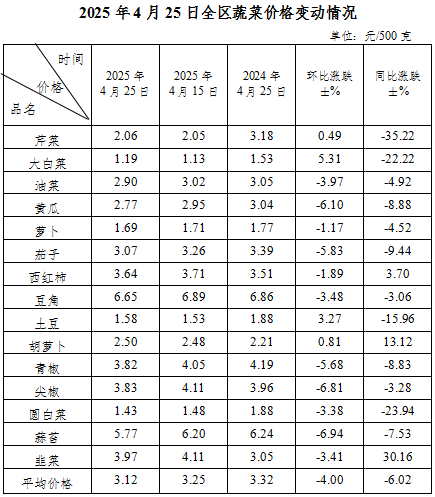 2025 年 4 月 25 日全区蔬菜价格变动情况

单位：元/500 克

| 时间 价格 品名 | 2025 年 4 月 25 日 | 2025 年 4 月 15 日 | 2024 年 4 月 25 日 | 环比涨跌 ±% | 同比涨跌 ±% |
|---|---|---|---|---|---|
| 芹菜 | 2.06 | 2.05 | 3.18 | 0.49 | -35.22 |
| 大白菜 | 1.19 | 1.13 | 1.53 | 5.31 | -22.22 |
| 油菜 | 2.90 | 3.02 | 3.05 | -3.97 | -4.92 |
| 黄瓜 | 2.77 | 2.95 | 3.04 | -6.10 | -8.88 |
| 萝卜 | 1.69 | 1.71 | 1.77 | -1.17 | -4.52 |
| 茄子 | 3.07 | 3.26 | 3.39 | -5.83 | -9.44 |
| 西红柿 | 3.64 | 3.71 | 3.51 | -1.89 | 3.70 |
| 豆角 | 6.65 | 6.89 | 6.86 | -3.48 | -3.06 |
| 土豆 | 1.58 | 1.53 | 1.88 | 3.27 | -15.96 |
| 胡萝卜 | 2.50 | 2.48 | 2.21 | 0.81 | 13.12 |
| 青椒 | 3.82 | 4.05 | 4.19 | -5.68 | -8.83 |
| 尖椒 | 3.83 | 4.11 | 3.96 | -6.81 | -3.28 |
| 圆白菜 | 1.43 | 1.48 | 1.88 | -3.38 | -23.94 |
| 蒜苔 | 5.77 | 6.20 | 6.24 | -6.94 | -7.53 |
| 韭菜 | 3.97 | 4.11 | 3.05 | -3.41 | 30.16 |
| 平均价格 | 3.12 | 3.25 | 3.32 | -4.00 | -6.02 |